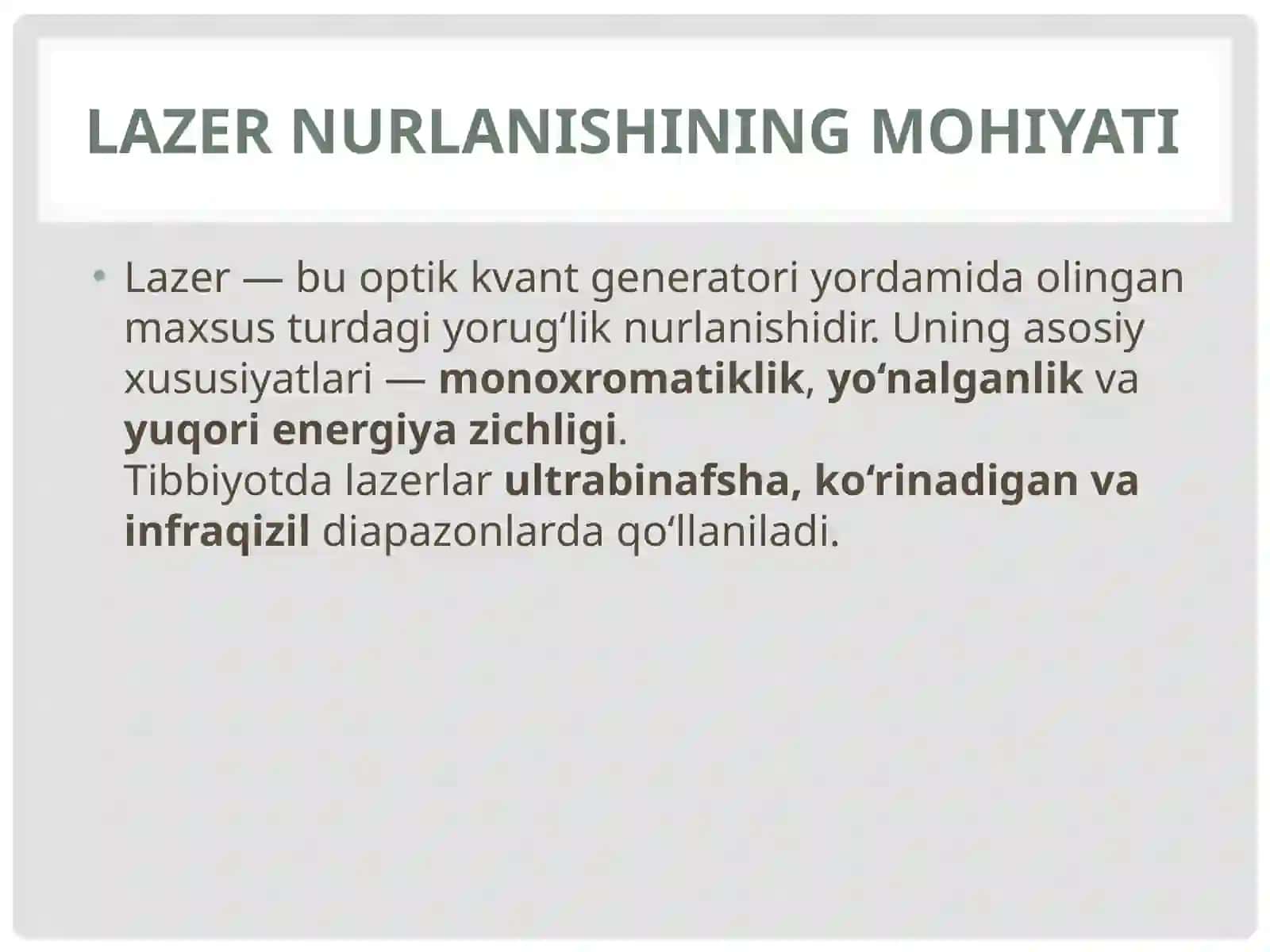 LAZER NURLANISHINING MOHIYATI

• Lazer — bu optik kvant generatori yordamida olingan maxsus turdagi yorug‘lik nurlanishidir. Uning asosiy xususiyatlari — monoxromatiklik, yo‘nalganlik va yuqori energiya zichligi.
Tibbiyotda lazerlar ultrabinafsha, ko‘rinadigan va infraqizil diapazonlarda qo‘llaniladi.